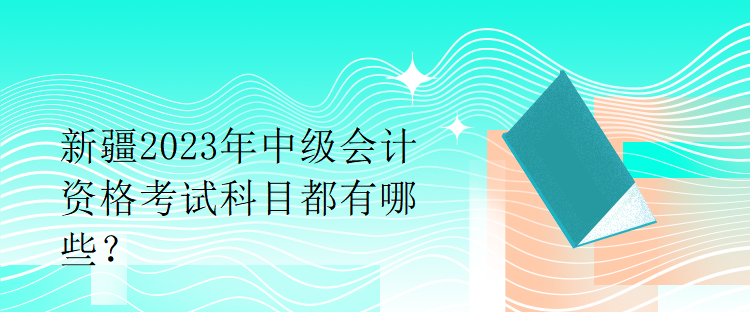 新疆2023年中级会计资格考试科目都有哪些？